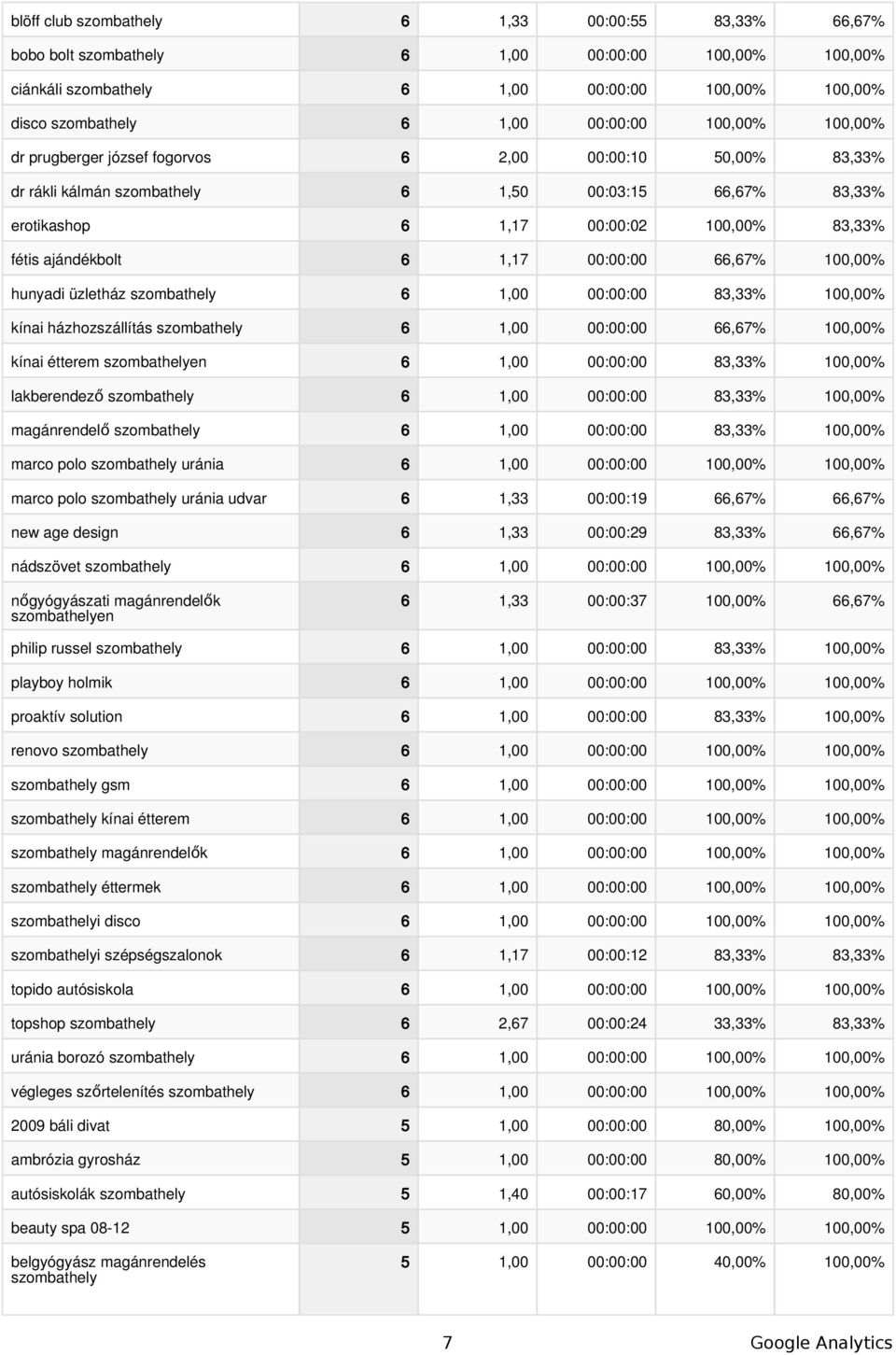 | | | | | | |
|---|---|---|---|---|---|
| blöff club szombathely | 6 | 1,33 | 00:00:55 | 83,33% | 66,67% |
| bobo bolt szombathely | 6 | 1,00 | 00:00:00 | 100,00% | 100,00% |
| ciánkáli szombathely | 6 | 1,00 | 00:00:00 | 100,00% | 100,00% |
| disco szombathely | 6 | 1,00 | 00:00:00 | 100,00% | 100,00% |
| dr prugberger józsef fogorvos | 6 | 2,00 | 00:00:10 | 50,00% | 83,33% |
| dr rákli kálmán szombathely | 6 | 1,50 | 00:03:15 | 66,67% | 83,33% |
| erotikashop | 6 | 1,17 | 00:00:02 | 100,00% | 83,33% |
| fétis ajándékbolt | 6 | 1,17 | 00:00:00 | 66,67% | 100,00% |
| hunyadi üzletház szombathely | 6 | 1,00 | 00:00:00 | 83,33% | 100,00% |
| kínai házhozszállítás szombathely | 6 | 1,00 | 00:00:00 | 66,67% | 100,00% |
| kínai étterem szombathelyen | 6 | 1,00 | 00:00:00 | 83,33% | 100,00% |
| lakberendező szombathely | 6 | 1,00 | 00:00:00 | 83,33% | 100,00% |
| magánrendelő szombathely | 6 | 1,00 | 00:00:00 | 83,33% | 100,00% |
| marco polo szombathely uránia | 6 | 1,00 | 00:00:00 | 100,00% | 100,00% |
| marco polo szombathely uránia udvar | 6 | 1,33 | 00:00:19 | 66,67% | 66,67% |
| new age design | 6 | 1,33 | 00:00:29 | 83,33% | 66,67% |
| nádszövet szombathely | 6 | 1,00 | 00:00:00 | 100,00% | 100,00% |
| nőgyógyászati magánrendelők szombathelyen | 6 | 1,33 | 00:00:37 | 100,00% | 66,67% |
| philip russel szombathely | 6 | 1,00 | 00:00:00 | 83,33% | 100,00% |
| playboy holmik | 6 | 1,00 | 00:00:00 | 100,00% | 100,00% |
| proaktív solution | 6 | 1,00 | 00:00:00 | 83,33% | 100,00% |
| renovo szombathely | 6 | 1,00 | 00:00:00 | 100,00% | 100,00% |
| szombathely gsm | 6 | 1,00 | 00:00:00 | 100,00% | 100,00% |
| szombathely kínai étterem | 6 | 1,00 | 00:00:00 | 100,00% | 100,00% |
| szombathely magánrendelők | 6 | 1,00 | 00:00:00 | 100,00% | 100,00% |
| szombathely éttermek | 6 | 1,00 | 00:00:00 | 100,00% | 100,00% |
| szombathelyi disco | 6 | 1,00 | 00:00:00 | 100,00% | 100,00% |
| szombathelyi szépségszalonok | 6 | 1,17 | 00:00:12 | 83,33% | 83,33% |
| topido autósiskola | 6 | 1,00 | 00:00:00 | 100,00% | 100,00% |
| topshop szombathely | 6 | 2,67 | 00:00:24 | 33,33% | 83,33% |
| uránia borozó szombathely | 6 | 1,00 | 00:00:00 | 100,00% | 100,00% |
| végleges szőrtelenítés szombathely | 6 | 1,00 | 00:00:00 | 100,00% | 100,00% |
| 2009 báli divat | 5 | 1,00 | 00:00:00 | 80,00% | 100,00% |
| ambrózia gyrosház | 5 | 1,00 | 00:00:00 | 80,00% | 100,00% |
| autósiskolák szombathely | 5 | 1,40 | 00:00:17 | 60,00% | 80,00% |
| beauty spa 08-12 | 5 | 1,00 | 00:00:00 | 100,00% | 100,00% |
| belgyógyász magánrendelés szombathely | 5 | 1,00 | 00:00:00 | 40,00% | 100,00% |

7 Google Analytics